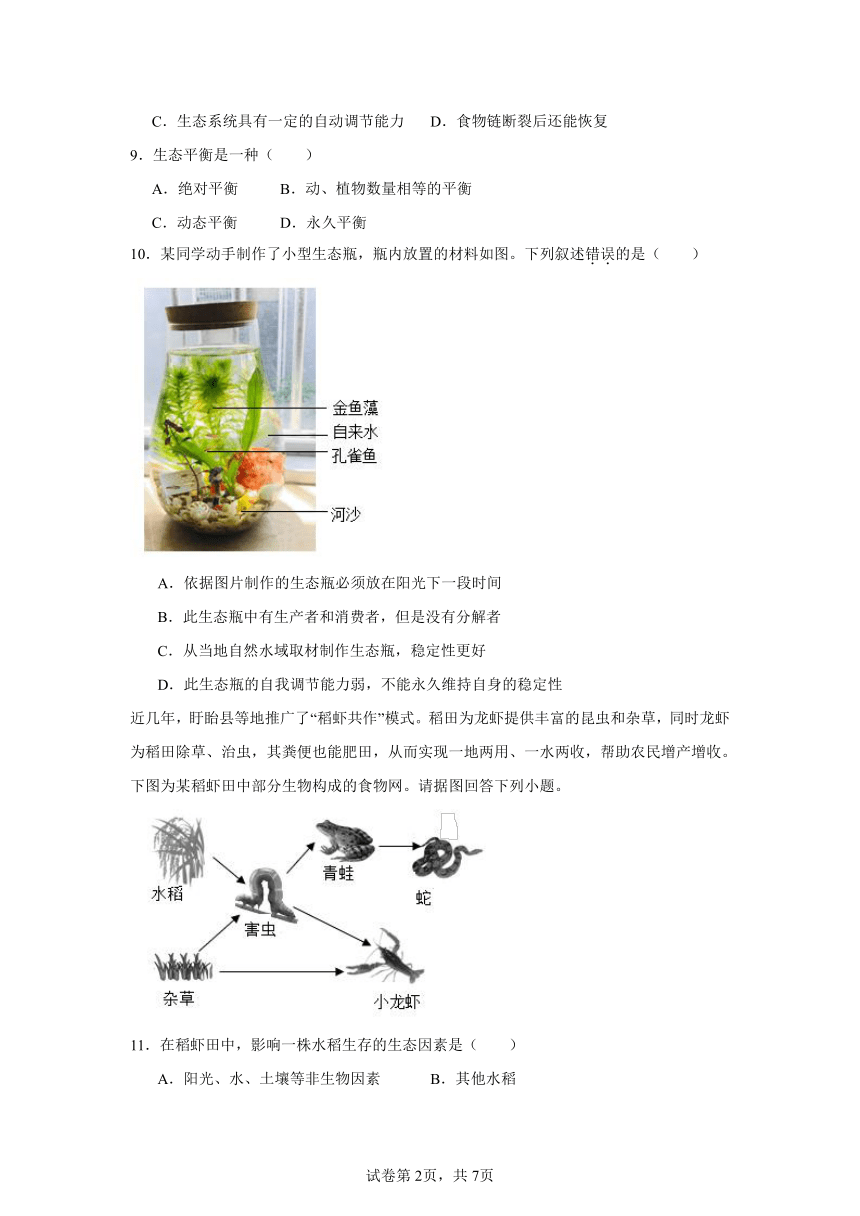 C．生态系统具有一定的自动调节能力　　D．食物链断裂后还能恢复

9．生态平衡是一种（　　）

A．绝对平衡　　B．动、植物数量相等的平衡

C．动态平衡　　D．永久平衡

10．某同学动手制作了小型生态瓶，瓶内放置的材料如图。下列叙述错误的是（　　）

金鱼藻
自来水
孔雀鱼
河沙

A．依据图片制作的生态瓶必须放在阳光下一段时间

B．此生态瓶中有生产者和消费者，但是没有分解者

C．从当地自然水域取材制作生态瓶，稳定性更好

D．此生态瓶的自我调节能力弱，不能永久维持自身的稳定性

近几年，盱眙县等地推广了“稻虾共作”模式。稻田为龙虾提供丰富的昆虫和杂草，同时龙虾为稻田除草、治虫，其粪便也能肥田，从而实现一地两用、一水两收，帮助农民增产增收。下图为某稻虾田中部分生物构成的食物网。请据图回答下列小题。

水稻
青蛙
蛇
害虫
杂草
小龙虾

11．在稻虾田中，影响一株水稻生存的生态因素是（　　）

A．阳光、水、土壤等非生物因素　　B．其他水稻

试卷第2页，共7页